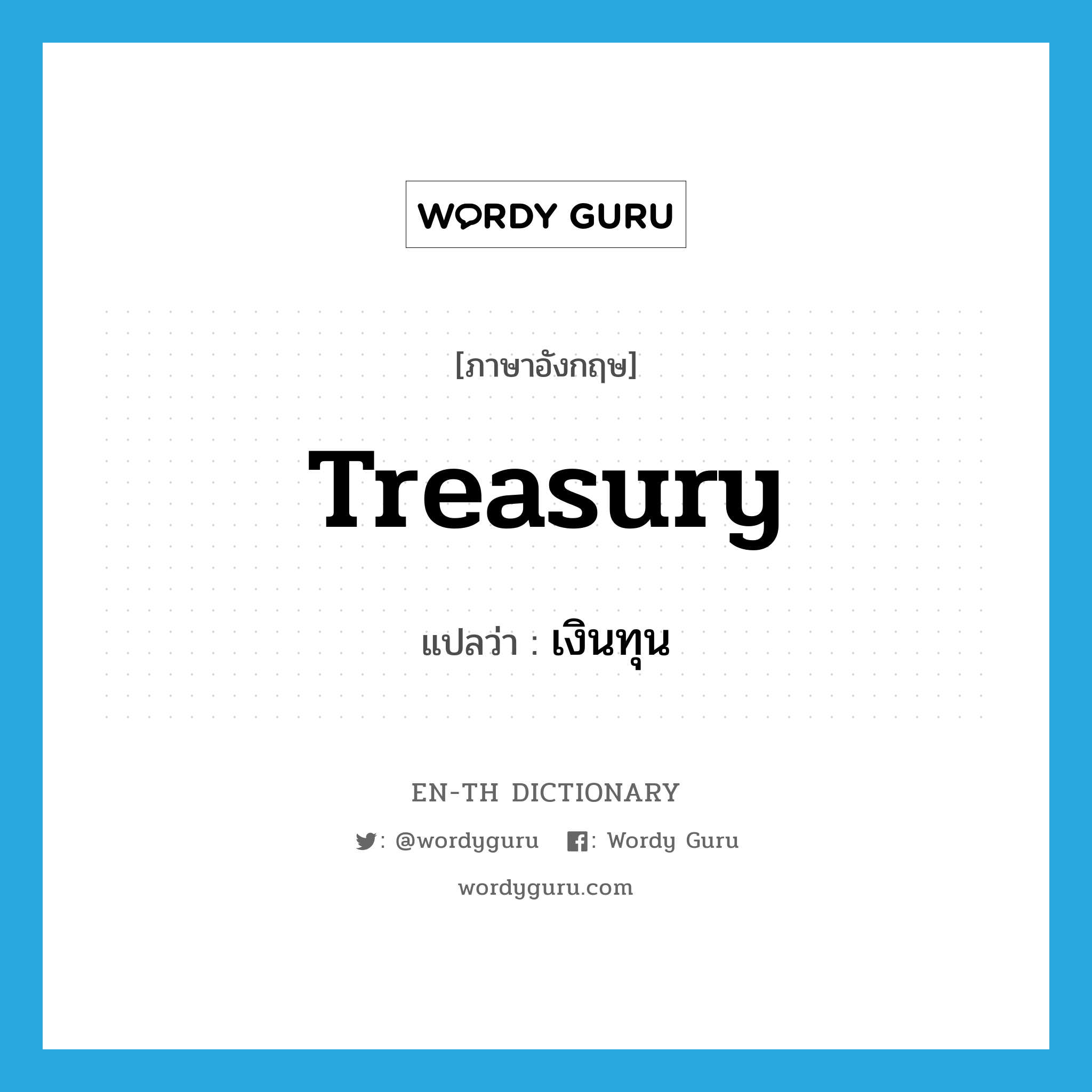 WORDY GURU

[ภาษาอังกฤษ]

Treasury

แปลว่า : เงินทุน

EN-TH DICTIONARY

: @wordyguru : Wordy Guru

wordyguru.com